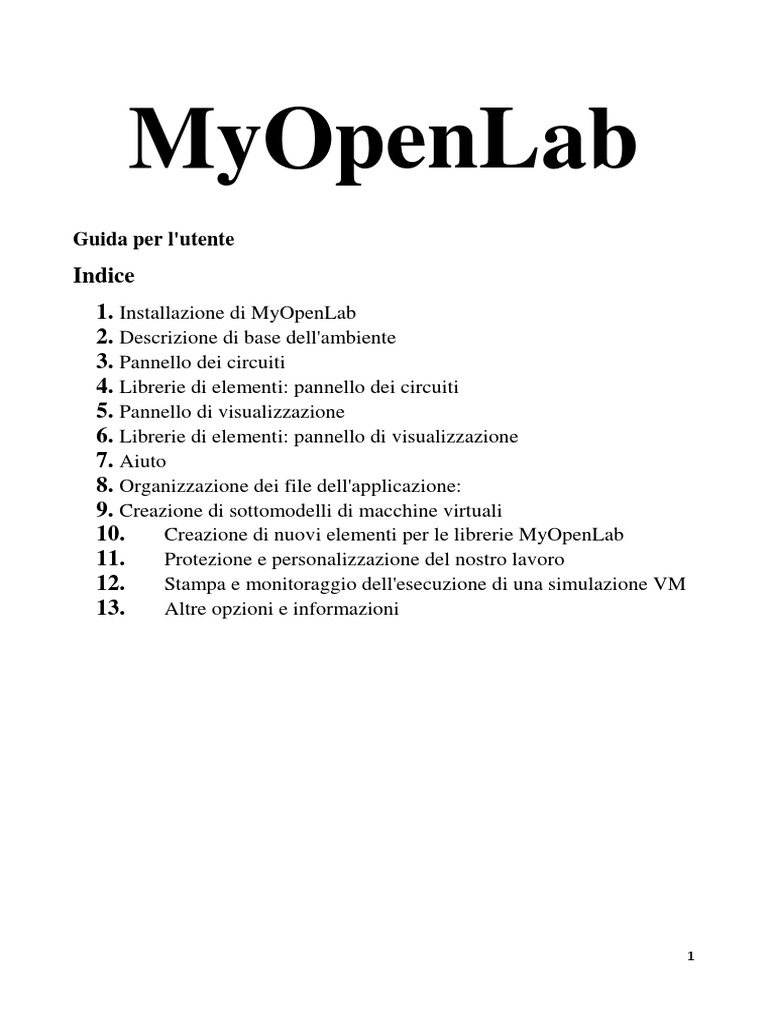 MyOpenLab

Guida per l'utente

Indice

1. Installazione di MyOpenLab
2. Descrizione di base dell'ambiente
3. Pannello dei circuiti
4. Librerie di elementi: pannello dei circuiti
5. Pannello di visualizzazione
6. Librerie di elementi: pannello di visualizzazione
7. Aiuto
8. Organizzazione dei file dell'applicazione:
9. Creazione di sottomodelli di macchine virtuali
10. Creazione di nuovi elementi per le librerie MyOpenLab
11. Protezione e personalizzazione del nostro lavoro
12. Stampa e monitoraggio dell'esecuzione di una simulazione VM
13. Altre opzioni e informazioni

1